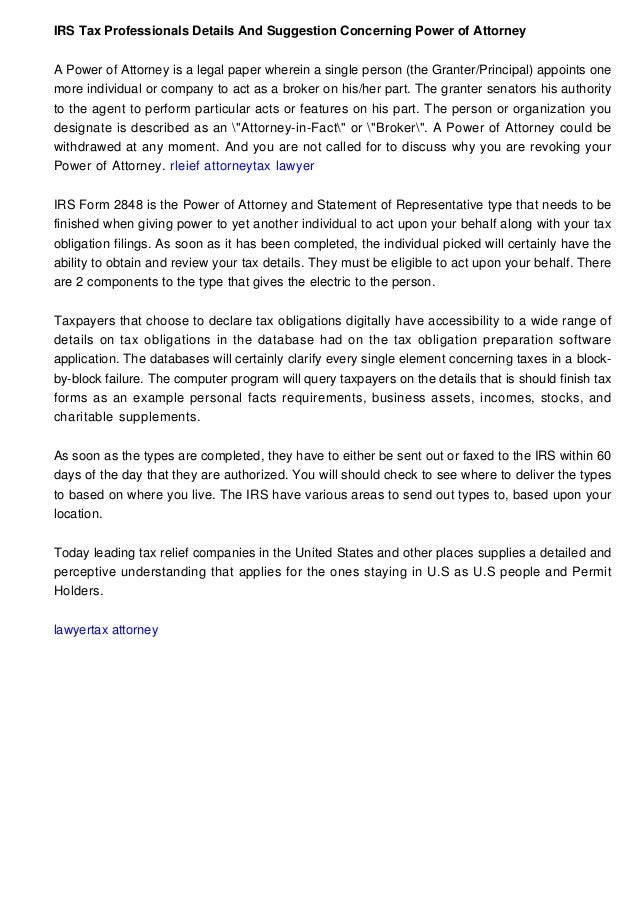 IRS Tax Professionals Details And Suggestion Concerning Power of Attorney

A Power of Attorney is a legal paper wherein a single person (the Granter/Principal) appoints one more individual or company to act as a broker on his/her part. The granter senators his authority to the agent to perform particular acts or features on his part. The person or organization you designate is described as an \"Attorney-in-Fact\" or \"Broker\". A Power of Attorney could be withdrawed at any moment. And you are not called for to discuss why you are revoking your Power of Attorney. rleief attorneytax lawyer

IRS Form 2848 is the Power of Attorney and Statement of Representative type that needs to be finished when giving power to yet another individual to act upon your behalf along with your tax obligation filings. As soon as it has been completed, the individual picked will certainly have the ability to obtain and review your tax details. They must be eligible to act upon your behalf. There are 2 components to the type that gives the electric to the person.

Taxpayers that choose to declare tax obligations digitally have accessibility to a wide range of details on tax obligations in the database had on the tax obligation preparation software application. The databases will certainly clarify every single element concerning taxes in a block-by-block failure. The computer program will query taxpayers on the details that is should finish tax forms as an example personal facts requirements, business assets, incomes, stocks, and charitable supplements.

As soon as the types are completed, they have to either be sent out or faxed to the IRS within 60 days of the day that they are authorized. You will should check to see where to deliver the types to based on where you live. The IRS have various areas to send out types to, based upon your location.

Today leading tax relief companies in the United States and other places supplies a detailed and perceptive understanding that applies for the ones staying in U.S as U.S people and Permit Holders.

lawyertax attorney